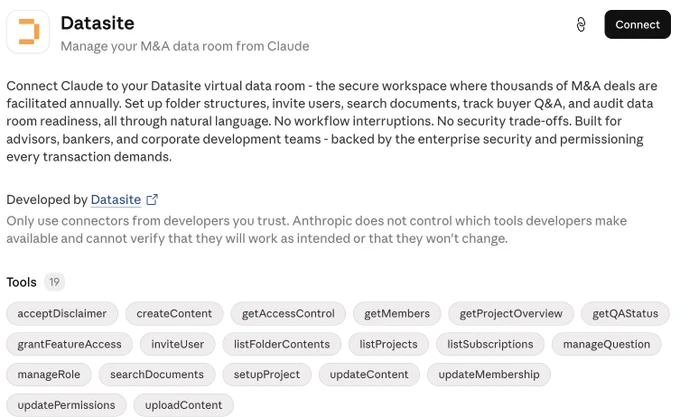 Datasite
Manage your M&A data room from Claude

Connect

Connect Claude to your Datasite virtual data room - the secure workspace where thousands of M&A deals are facilitated annually. Set up folder structures, invite users, search documents, track buyer Q&A, and audit data room readiness, all through natural language. No workflow interruptions. No security trade-offs. Built for advisors, bankers, and corporate development teams - backed by the enterprise security and permissioning every transaction demands.

Developed by Datasite

Only use connectors from developers you trust. Anthropic does not control which tools developers make available and cannot verify that they will work as intended or that they won't change.

Tools 19

acceptDisclaimer createContent getAccessControl getMembers getProjectOverview getQAStatus grantFeatureAccess inviteUser listFolderContents listProjects listSubscriptions manageQuestion manageRole searchDocuments setupProject updateContent updateMembership updatePermissions uploadContent